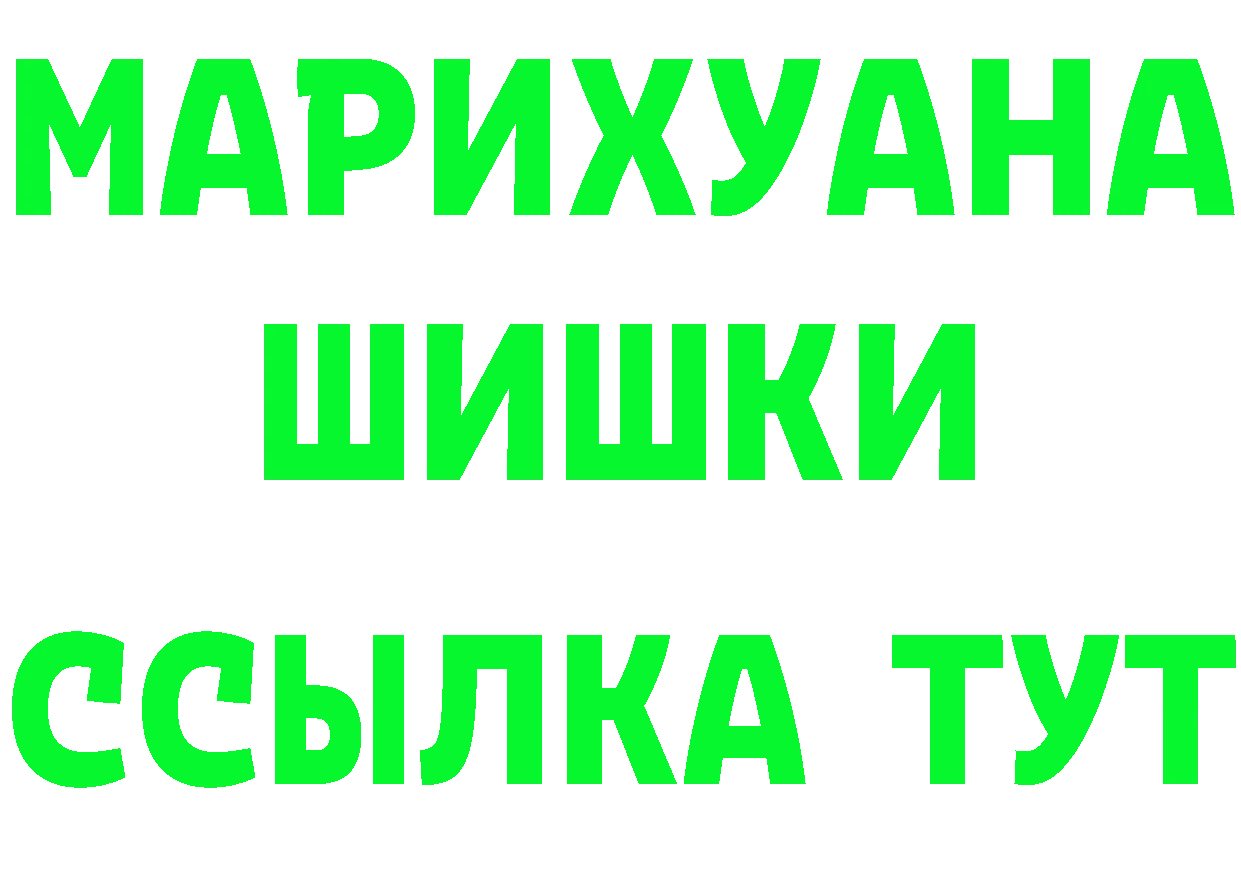 МАРИХУАНА
ШИШКИ
ССЫЛКА ТУТ